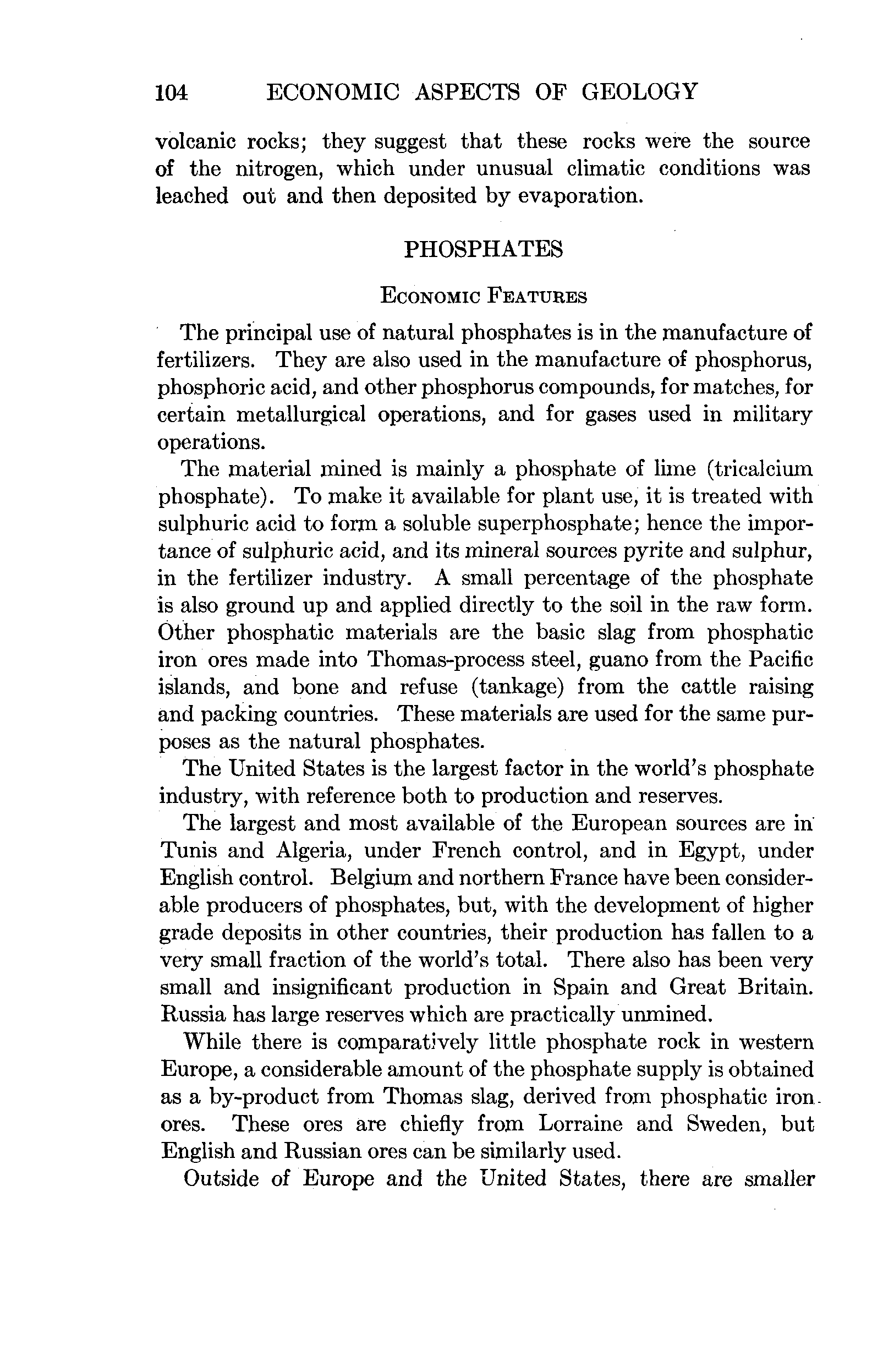 104 ECONOMIC ASPECTS OF GEOLOGY

volcanic rocks; they suggest that these rocks were the source of the nitrogen, which under unusual climatic conditions was leached out and then deposited by evaporation.

PHOSPHATES

ECONOMIC FEATURES

The principal use of natural phosphates is in the manufacture of fertilizers. They are also used in the manufacture of phosphorus, phosphoric acid, and other phosphorus compounds, for matches, for certain metallurgical operations, and for gases used in military operations.

The material mined is mainly a phosphate of lime (tricalcium phosphate). To make it available for plant use, it is treated with sulphuric acid to form a soluble superphosphate; hence the importance of sulphuric acid, and its mineral sources pyrite and sulphur, in the fertilizer industry. A small percentage of the phosphate is also ground up and applied directly to the soil in the raw form. Other phosphatic materials are the basic slag from phosphatic iron ores made into Thomas-process steel, guano from the Pacific islands, and bone and refuse (tankage) from the cattle raising and packing countries. These materials are used for the same purposes as the natural phosphates.

The United States is the largest factor in the world's phosphate industry, with reference both to production and reserves.

The largest and most available of the European sources are in Tunis and Algeria, under French control, and in Egypt, under English control. Belgium and northern France have been considerable producers of phosphates, but, with the development of higher grade deposits in other countries, their production has fallen to a very small fraction of the world's total. There also has been very small and insignificant production in Spain and Great Britain. Russia has large reserves which are practically unmined.

While there is comparatively little phosphate rock in western Europe, a considerable amount of the phosphate supply is obtained as a by-product from Thomas slag, derived from phosphatic iron ores. These ores are chiefly from Lorraine and Sweden, but English and Russian ores can be similarly used.

Outside of Europe and the United States, there are smaller